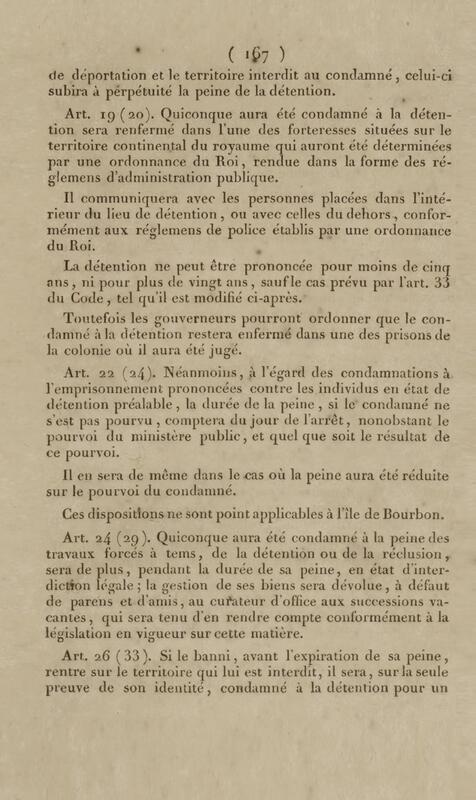 ( 167 )

de déportation et le territoire interdit au condamné, celui-ci subira à perpétuité la peine de la détention.

Art. 19 (20). Quiconque aura été condamné à la détention sera renfermé dans l'une des forteresses situées sur le territoire continental du royaume qui auront été déterminées par une ordonnance du Roi, rendue dans la forme des réglemens d'administration publique.

Il communiquera avec les personnes placées dans l'intérieur du lieu de détention, ou avec celles du dehors, conformément aux réglemens de police établis par une ordonnance du Roi.

La détention ne peut être prononcée pour moins de cinq ans, ni pour plus de vingt ans, sauf le cas prévu par l'art. 33 du Code, tel qu'il est modifié ci-après.

Toutefois les gouverneurs pourront ordonner que le condamné à la détention restera enfermé dans une des prisons de la colonie où il aura été jugé.

Art. 22 (24). Néanmoins, à l'égard des condamnations à l'emprisonnement prononcées contre les individus en état de détention préalable, la durée de la peine, si le condamné ne s'est pas pourvu, comptera du jour de l'arrêt, nonobstant le pourvoi du ministère public, et quel que soit le résultat de ce pourvoi.

Il en sera de même dans le cas où la peine aura été réduite sur le pourvoi du condamné.

Ces dispositions ne sont point applicables à l'île de Bourbon.

Art. 24 (29). Quiconque aura été condamné à la peine des travaux forcés à tems, de la détention ou de la réclusion, sera de plus, pendant la durée de sa peine, en état d'interdiction légale; la gestion de ses biens sera dévolue, à défaut de parens et d'amis, au curateur d'office aux successions vacantes, qui sera tenu d'en rendre compte conformément à la législation en vigueur sur cette matière.

Art. 26 (33). Si le banni, avant l'expiration de sa peine, rentre sur le territoire qui lui est interdit, il sera, sur la seule preuve de son identité, condamné à la détention pour un